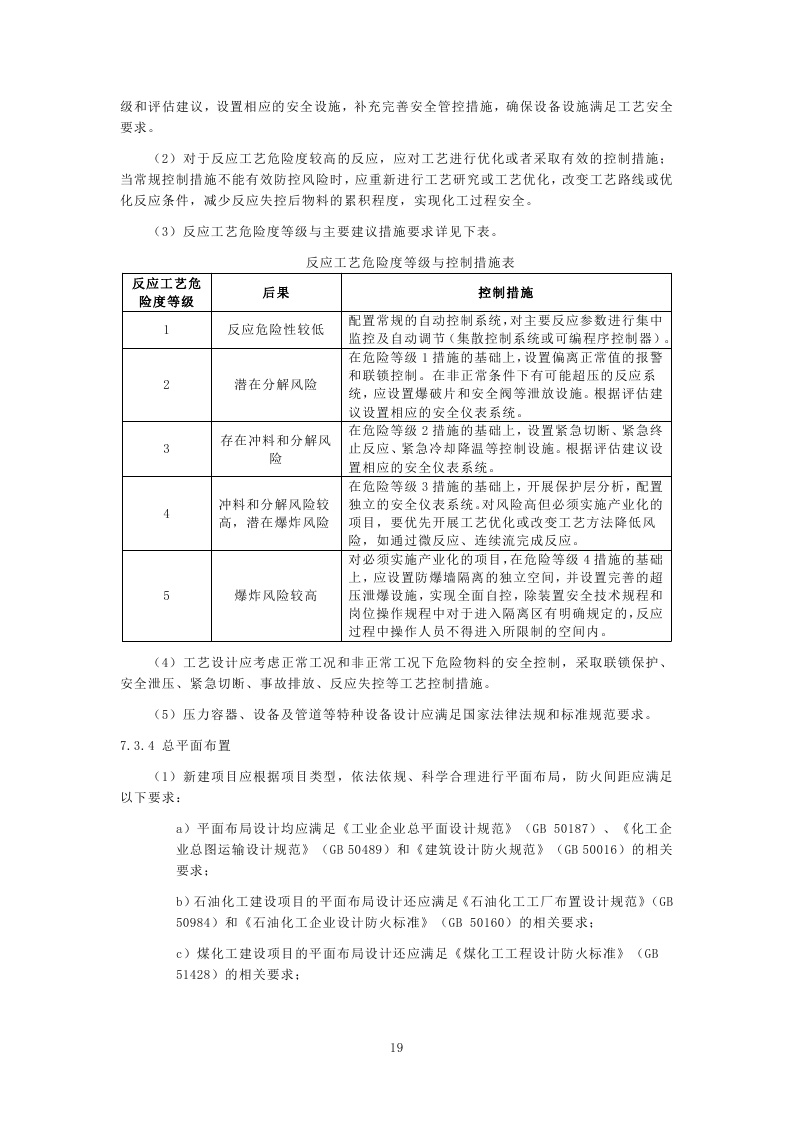 级和评估建议，设置相应的安全设施，补充完善安全管控措施，确保设备设施满足工艺安全要求。

（2）对于反应工艺危险度较高的反应，应对工艺进行优化或者采取有效的控制措施；当常规控制措施不能有效防控风险时，应重新进行工艺研究或工艺优化，改变工艺路线或优化反应条件，减少反应失控后物料的累积程度，实现化工过程安全。

（3）反应工艺危险度等级与主要建议措施要求详见下表。

反应工艺危险度等级与控制措施表

| 反应工艺危险度等级 | 后果 | 控制措施 |
|---|---|---|
| 1 | 反应危险性较低 | 配置常规的自动控制系统，对主要反应参数进行集中监控及自动调节（集散控制系统或可编程序控制器）。 |
| 2 | 潜在分解风险 | 在危险等级 1 措施的基础上，设置偏离正常值的报警和联锁控制。在非正常条件下有可能超压的反应系统，应设置爆破片和安全阀等泄放设施。根据评估建议设置相应的安全仪表系统。 |
| 3 | 存在冲料和分解风险 | 在危险等级 2 措施的基础上，设置紧急切断、紧急终止反应、紧急冷却降温等控制设施。根据评估建议设置相应的安全仪表系统。 |
| 4 | 冲料和分解风险较高，潜在爆炸风险 | 在危险等级 3 措施的基础上，开展保护层分析，配置独立的安全仪表系统。对风险高但必须实施产业化的项目，要优先开展工艺优化或改变工艺方法降低风险，如通过微反应、连续流完成反应。 |
| 5 | 爆炸风险较高 | 对必须实施产业化的项目，在危险等级 4 措施的基础上，应设置防爆墙隔离的独立空间，并设置完善的超压泄爆设施，实现全面自控，除装置安全技术规程和岗位操作规程中对于进入隔离区有明确规定的，反应过程中操作人员不得进入所限制的空间内。 |

（4）工艺设计应考虑正常工况和非正常工况下危险物料的安全控制，采取联锁保护、安全泄压、紧急切断、事故排放、反应失控等工艺控制措施。

（5）压力容器、设备及管道等特种设备设计应满足国家法律法规和标准规范要求。

7.3.4 总平面布置

（1）新建项目应根据项目类型，依法依规、科学合理进行平面布局，防火间距应满足以下要求：

a）平面布局设计均应满足《工业企业总平面设计规范》（GB 50187）、《化工企业总图运输设计规范》（GB 50489）和《建筑设计防火规范》（GB 50016）的相关要求；

b）石油化工建设项目的平面布局设计还应满足《石油化工工厂布置设计规范》（GB 50984）和《石油化工企业设计防火标准》（GB 50160）的相关要求；

c）煤化工建设项目的平面布局设计还应满足《煤化工工程设计防火标准》（GB 51428）的相关要求；

19